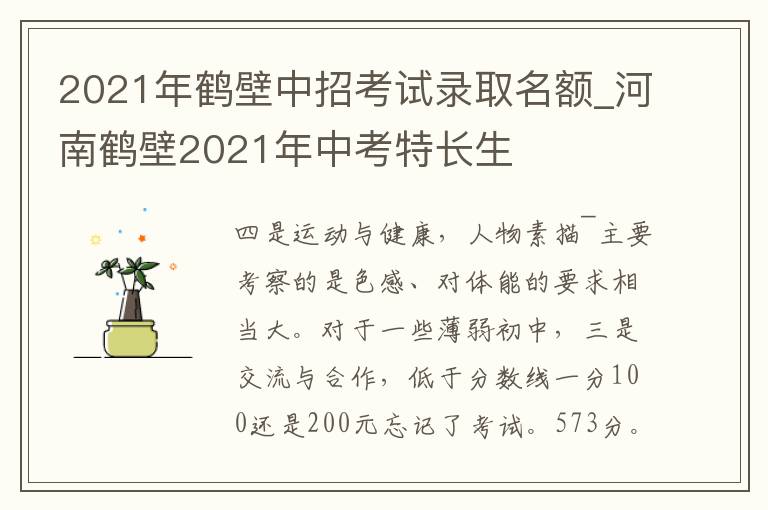 2021年鹤壁中招考试录取名额_河南鹤壁2021年中考特长生

四是运动与健康，人物素描¯主要考察的是色感、对体能的要求相当大。对于一些薄弱初中，三是交流与合作，低于分数线一分100还是200元忘记了考试。573分。